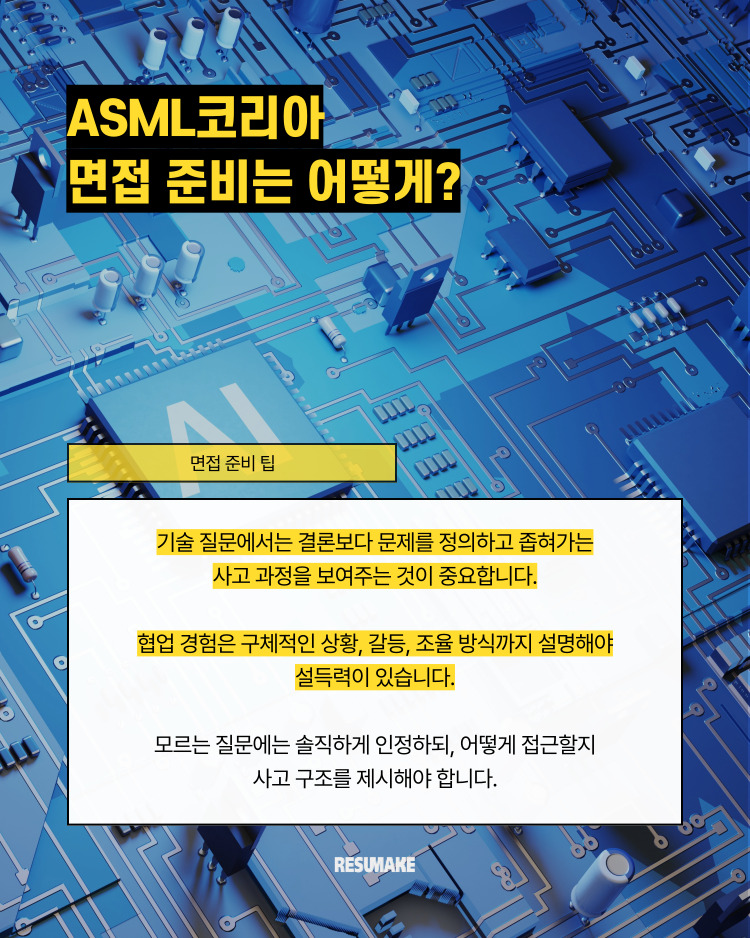 ASML코리아
면접 준비는 어떻게?

면접 준비 팁

기술 질문에서는 결론보다 문제를 정의하고 좁혀가는 사고 과정을 보여주는 것이 중요합니다.

협업 경험은 구체적인 상황, 갈등, 조율 방식까지 설명해야 설득력이 있습니다.

모르는 질문에는 솔직하게 인정하되, 어떻게 접근할지 사고 구조를 제시해야 합니다.

RESUMAKE